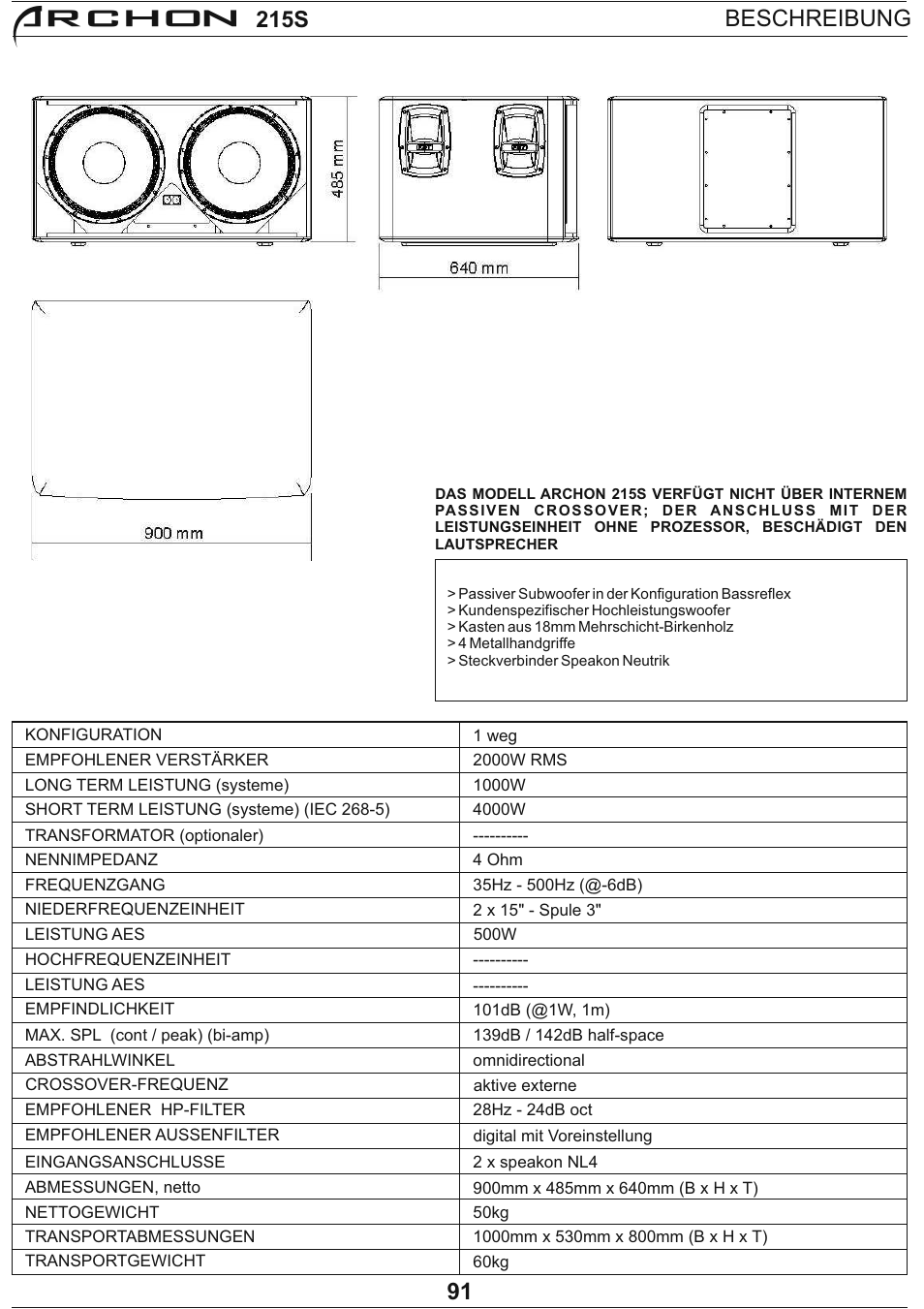 ARCHON 215S

BESCHREIBUNG

485 mm

640 mm

900 mm

DAS MODELL ARCHON 215S VERFÜGT NICHT ÜBER INTERNEM PASSIVEN CROSSOVER; DER ANSCHLUSS MIT DER LEISTUNGSEINHEIT OHNE PROZESSOR, BESCHÄDIGT DEN LAUTSPRECHER

> Passiver Subwoofer in der Konfiguration Bassreflex
> Kundenspezifischer Hochleistungswoofer
> Kasten aus 18mm Mehrschicht-Birkenholz
> 4 Metallhandgriffe
> Steckverbinder Speakon Neutrik

| KONFIGURATION | 1 weg |
|---|---|
| EMPFOHLENER VERSTÄRKER | 2000W RMS |
| LONG TERM LEISTUNG (systeme) | 1000W |
| SHORT TERM LEISTUNG (systeme) (IEC 268-5) | 4000W |
| TRANSFORMATOR (optionaler) | ---------- |
| NENNIMPEDANZ | 4 Ohm |
| FREQUENZGANG | 35Hz - 500Hz (@-6dB) |
| NIEDERFREQUENZEINHEIT | 2 x 15" - Spule 3" |
| LEISTUNG AES | 500W |
| HOCHFREQUENZEINHEIT | ---------- |
| LEISTUNG AES | ---------- |
| EMPFINDLICHKEIT | 101dB (@1W, 1m) |
| MAX. SPL (cont / peak) (bi-amp) | 139dB / 142dB half-space |
| ABSTRAHLWINKEL | omnidirectional |
| CROSSOVER-FREQUENZ | aktive externe |
| EMPFOHLENER HP-FILTER | 28Hz - 24dB oct |
| EMPFOHLENER AUSSENFILTER | digital mit Voreinstellung |
| EINGANGSANSCHLUSSE | 2 x speakon NL4 |
| ABMESSUNGEN, netto | 900mm x 485mm x 640mm (B x H x T) |
| NETTOGEWICHT | 50kg |
| TRANSPORTABMESSUNGEN | 1000mm x 530mm x 800mm (B x H x T) |
| TRANSPORTGEWICHT | 60kg |

91